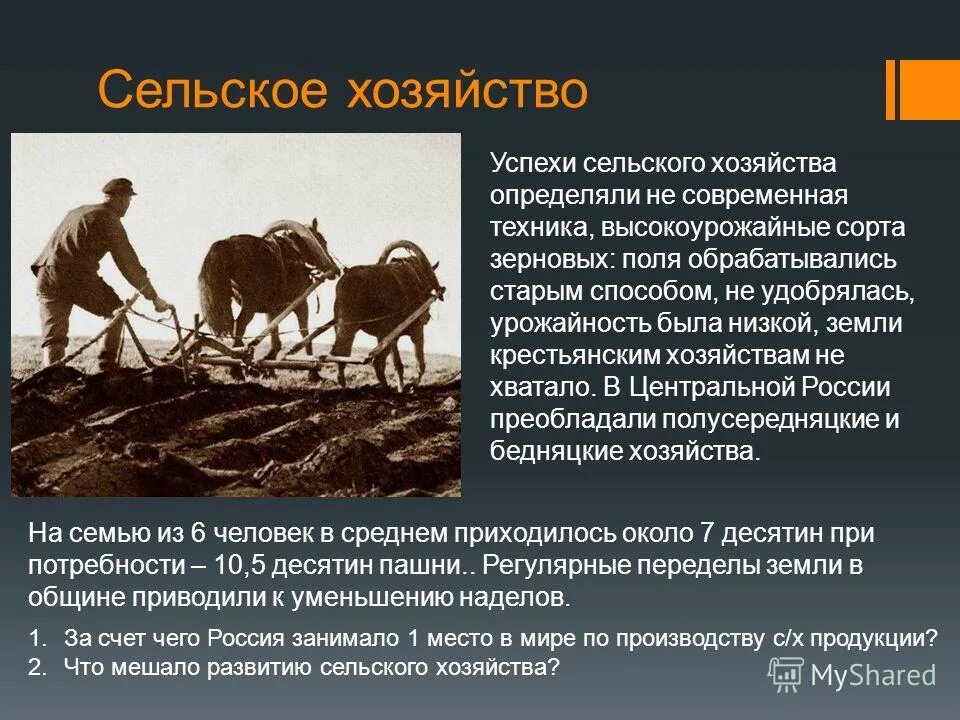 Сельское хозяйство

Успехи сельского хозяйства определяли не современная техника, высокоурожайные сорта зерновых: поля обрабатывались старым способом, не удобрялась, урожайность была низкой, земли крестьянским хозяйствам не хватало. В Центральной России преобладали полусередняцкие и бедняцкие хозяйства.

На семью из 6 человек в среднем приходилось около 7 десятин при потребности – 10,5 десятин пашни.. Регулярные переделы земли в общине приводили к уменьшению наделов.

1. За счет чего Россия занимало 1 место в мире по производству с/х продукции?
2. Что мешало развитию сельского хозяйства?

MyShared